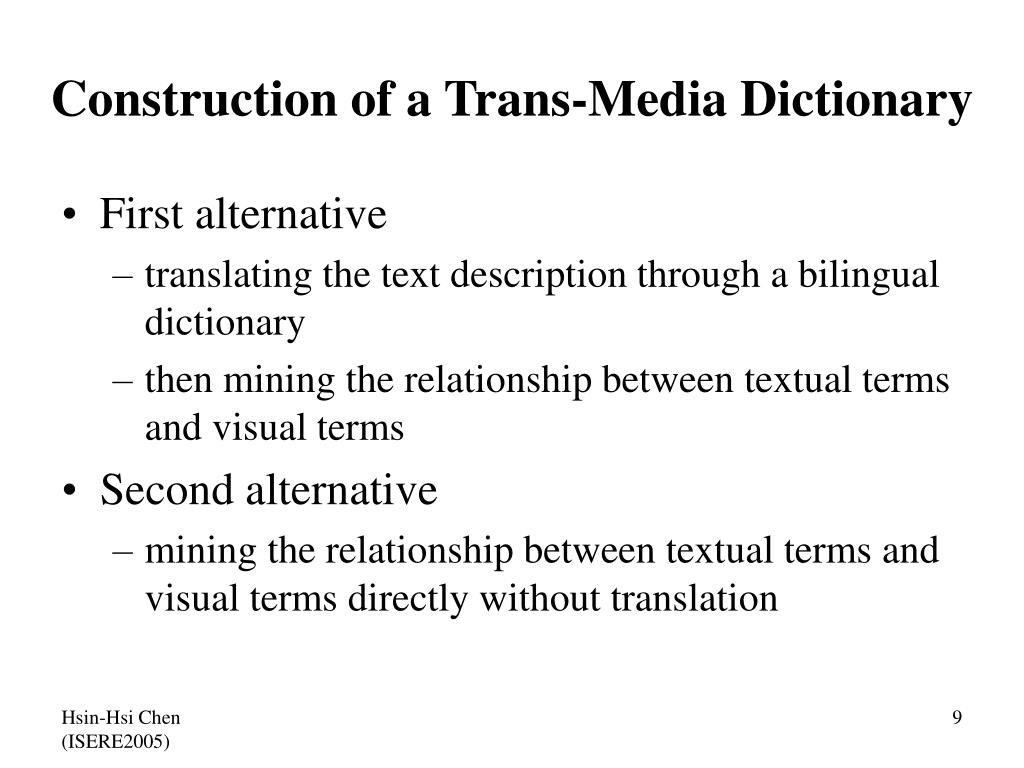 Construction of a Trans-Media Dictionary

• First alternative
– translating the text description through a bilingual dictionary
– then mining the relationship between textual terms and visual terms
• Second alternative
– mining the relationship between textual terms and visual terms directly without translation

Hsin-Hsi Chen
(ISERE2005)

9